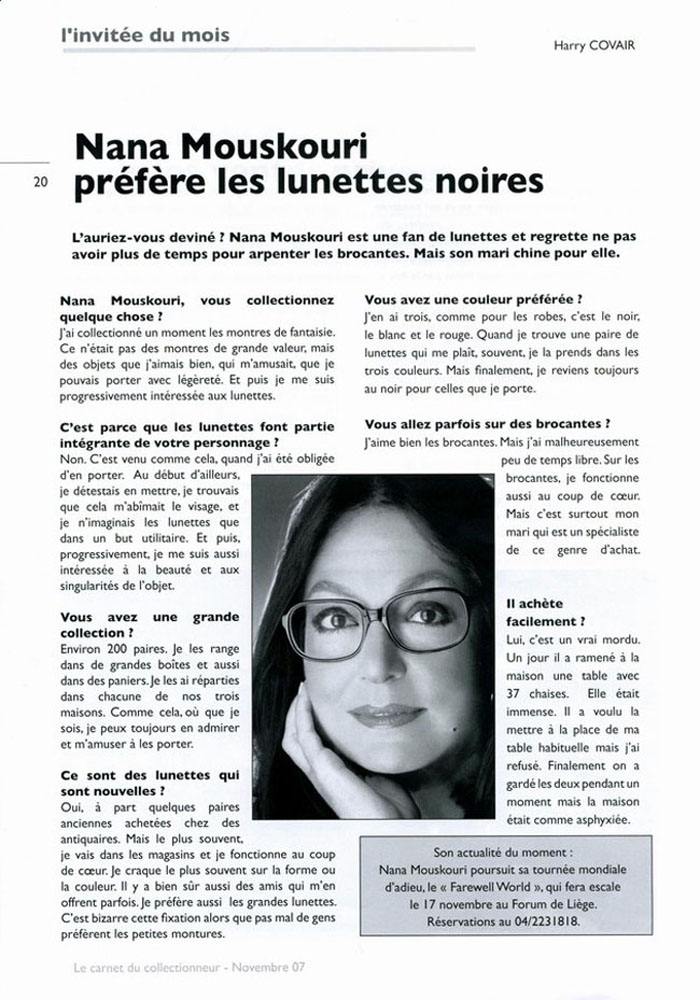 l'invitée du mois

Harry COVAIR

20

Nana Mouskouri préfère les lunettes noires

L'auriez-vous deviné ? Nana Mouskouri est une fan de lunettes et regrette ne pas avoir plus de temps pour arpenter les brocantes. Mais son mari chine pour elle.

Nana Mouskouri, vous collectionnez quelque chose ?
J'ai collectionné un moment les montres de fantaisie. Ce n'était pas des montres de grande valeur, mais des objets que j'aimais bien, qui m'amusait, que je pouvais porter avec légèreté. Et puis je me suis progressivement intéressée aux lunettes.

C'est parce que les lunettes font partie intégrante de votre personnage ?
Non. C'est venu comme cela, quand j'ai été obligée d'en porter. Au début d'ailleurs, je détestais en mettre, je trouvais que cela m'abîmait le visage, et je n'imaginais les lunettes que dans un but utilitaire. Et puis, progressivement, je me suis aussi intéressée à la beauté et aux singularités de l'objet.

Vous avez une grande collection ?
Environ 200 paires. Je les range dans de grandes boîtes et aussi dans des paniers. Je les ai réparties dans chacune de nos trois maisons. Comme cela, où que je sois, je peux toujours en admirer et m'amuser à les porter.

Ce sont des lunettes qui sont nouvelles ?
Oui, à part quelques paires anciennes achetées chez des antiquaires. Mais le plus souvent, je vais dans les magasins et je fonctionne au coup de cœur. Je craque le plus souvent sur la forme ou la couleur. Il y a bien sûr aussi des amis qui m'en offrent parfois. Je préfère aussi les grandes lunettes. C'est bizarre cette fixation alors que pas mal de gens préfèrent les petites montures.

Vous avez une couleur préférée ?
J'en ai trois, comme pour les robes, c'est le noir, le blanc et le rouge. Quand je trouve une paire de lunettes qui me plaît, souvent, je la prends dans les trois couleurs. Mais finalement, je reviens toujours au noir pour celles que je porte.

Vous allez parfois sur des brocantes ?
J'aime bien les brocantes. Mais j'ai malheureusement peu de temps libre. Sur les brocantes, je fonctionne aussi au coup de cœur. Mais c'est surtout mon mari qui est un spécialiste de ce genre d'achat.

Il achète facilement ?
Lui, c'est un vrai mordu. Un jour il a ramené à la maison une table avec 37 chaises. Elle était immense. Il a voulu la mettre à la place de ma table habituelle mais j'ai refusé. Finalement on a gardé les deux pendant un moment mais la maison était comme asphyxiée.

Son actualité du moment :
Nana Mouskouri poursuit sa tournée mondiale d'adieu, le « Farewell World », qui fera escale le 17 novembre au Forum de Liège.
Réservations au 04/2231818.

Le carnet du collectionneur - Novembre 07